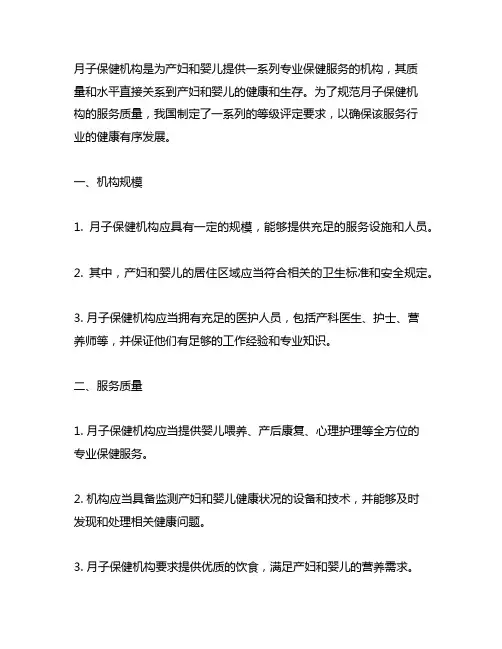 月子保健机构是为产妇和婴儿提供一系列专业保健服务的机构，其质量和水平直接关系到产妇和婴儿的健康和生存。为了规范月子保健机构的服务质量，我国制定了一系列的等级评定要求，以确保该服务行业的健康有序发展。

一、机构规模

1. 月子保健机构应具有一定的规模，能够提供充足的服务设施和人员。

2. 其中，产妇和婴儿的居住区域应当符合相关的卫生标准和安全规定。

3. 月子保健机构应当拥有充足的医护人员，包括产科医生、护士、营养师等，并保证他们有足够的工作经验和专业知识。

二、服务质量

1. 月子保健机构应当提供婴儿喂养、产后康复、心理护理等全方位的专业保健服务。

2. 机构应当具备监测产妇和婴儿健康状况的设备和技术，并能够及时发现和处理相关健康问题。

3. 月子保健机构要求提供优质的饮食，满足产妇和婴儿的营养需求。